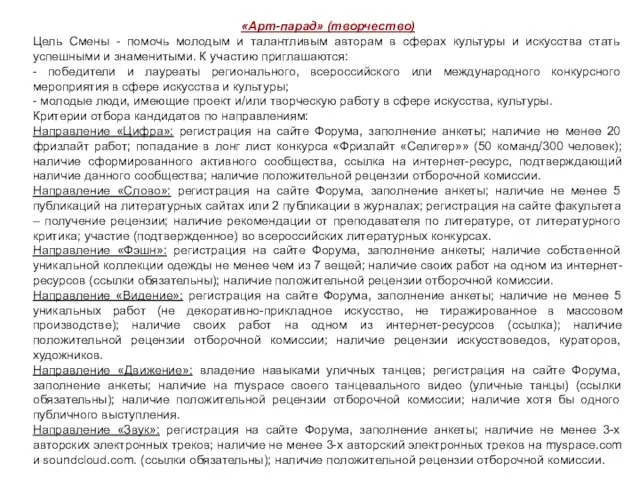 «Арт-парад» (творчество)

Цель Смены - помочь молодым и талантливым авторам в сферах культуры и искусства стать успешными и знаменитыми. К участию приглашаются:
- победители и лауреаты регионального, всероссийского или международного конкурсного мероприятия в сфере искусства и культуры;
- молодые люди, имеющие проект и/или творческую работу в сфере искусства, культуры.
Критерии отбора кандидатов по направлениям:
Направление «Цифра»: регистрация на сайте Форума, заполнение анкеты; наличие не менее 20 фризлайт работ; попадание в лонг лист конкурса «Фризлайт «Селигер»» (50 команд/300 человек); наличие сформированного активного сообщества, ссылка на интернет-ресурс, подтверждающий наличие данного сообщества; наличие положительной рецензии отборочной комиссии.
Направление «Слово»: регистрация на сайте Форума, заполнение анкеты; наличие не менее 5 публикаций на литературных сайтах или 2 публикации в журналах; регистрация на сайте факультета – получение рецензии; наличие рекомендации от преподавателя по литературе, от литературного критика; участие (подтвержденное) во всероссийских литературных конкурсах.
Направление «Фэшн»: регистрация на сайте Форума, заполнение анкеты; наличие собственной уникальной коллекции одежды не менее чем из 7 вещей; наличие своих работ на одном из интернет-ресурсов (ссылки обязательны); наличие положительной рецензии отборочной комиссии.
Направление «Видение»: регистрация на сайте Форума, заполнение анкеты; наличие не менее 5 уникальных работ (не декоративно-прикладное искусство, не тиражированное в массовом производстве); наличие своих работ на одном из интернет-ресурсов (ссылка); наличие положительной рецензии отборочной комиссии; наличие рецензии искусствоведов, кураторов, художников.
Направление «Движение»: владение навыками уличных танцев; регистрация на сайте Форума, заполнение анкеты; наличие на myspace своего танцевального видео (уличные танцы) (ссылки обязательны); наличие положительной рецензии отборочной комиссии; наличие хотя бы одного публичного выступления.
Направление «Звук»: регистрация на сайте Форума, заполнение анкеты; наличие не менее 3-х авторских электронных треков; наличие не менее 3-х авторский электронных треков на myspace.com и soundcloud.com. (ссылки обязательны); наличие положительной рецензии отборочной комиссии.